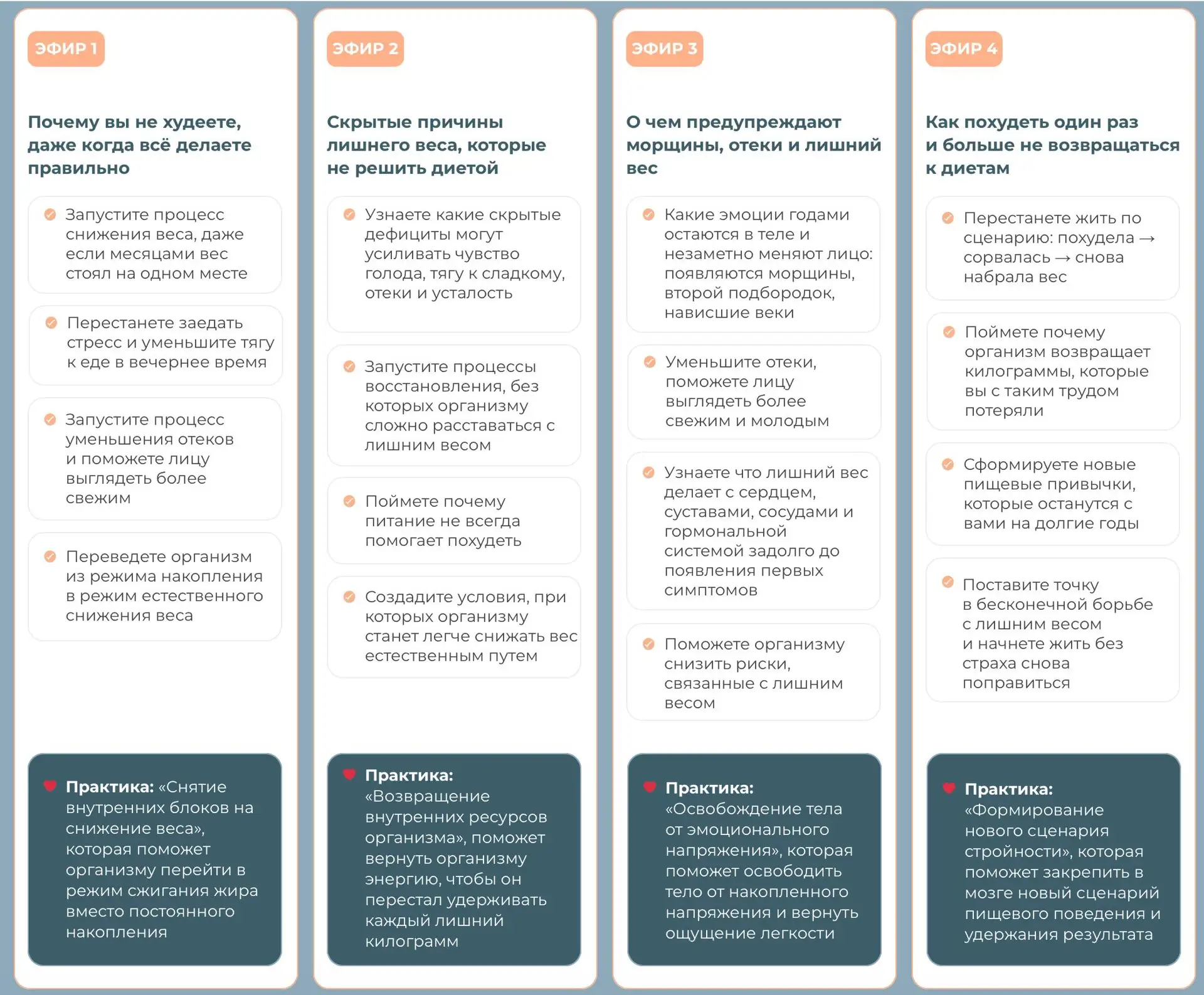 ЭФИР 1

Почему вы не худеете, даже когда всё делаете правильно

Запустите процесс снижения веса, даже если месяцами вес стоял на одном месте

Перестанете заедать стресс и уменьшите тягу к еде в вечернее время

Запустите процесс уменьшения отеков и поможете лицу выглядеть более свежим

Переведете организм из режима накопления в режим естественного снижения веса

Практика: «Снятие внутренних блоков на снижение веса», которая поможет организму перейти в режим сжигания жира вместо постоянного накопления

ЭФИР 2

Скрытые причины лишнего веса, которые не решить диетой

Узнаете какие скрытые дефициты могут усиливать чувство голода, тягу к сладкому, отеки и усталость

Запустите процессы восстановления, без которых организму сложно расставаться с лишним весом

Поймете почему питание не всегда помогает похудеть

Создадите условия, при которых организму станет легче снижать вес естественным путем

Практика: «Возвращение внутренних ресурсов организма», поможет вернуть организму энергию, чтобы он перестал удерживать каждый лишний килограмм

ЭФИР 3

О чем предупреждают морщины, отеки и лишний вес

Какие эмоции годами остаются в теле и незаметно меняют лицо: появляются морщины, второй подбородок, нависшие веки

Уменьшите отеки, поможете лицу выглядеть более свежим и молодым

Узнаете что лишний вес делает с сердцем, суставами, сосудами и гормональной системой задолго до появления первых симптомов

Поможете организму снизить риски, связанные с лишним весом

Практика: «Освобождение тела от эмоционального напряжения», которая поможет освободить тело от накопленного напряжения и вернуть ощущение легкости

ЭФИР 4

Как похудеть один раз и больше не возвращаться к диетам

Перестанете жить по сценарию: похудела → сорвалась → снова набрала вес

Поймете почему организм возвращает килограммы, которые вы с таким трудом потеряли

Сформируете новые пищевые привычки, которые останутся с вами на долгие годы

Поставите точку в бесконечной борьбе с лишним весом и начнете жить без страха снова поправиться

Практика: «Формирование нового сценария стройности», которая поможет закрепить в мозге новый сценарий пищевого поведения и удержания результата